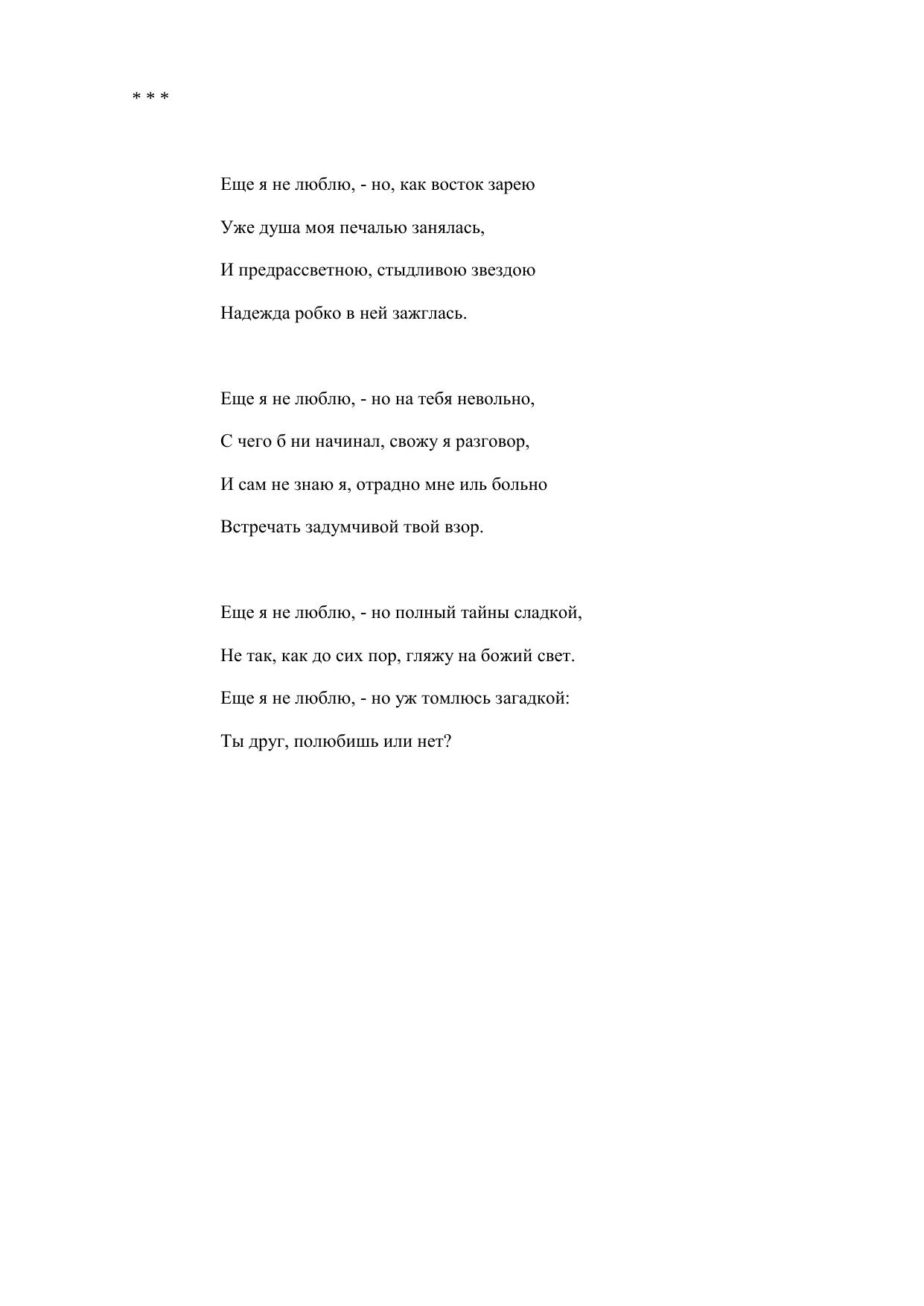 * * *

Еще я не люблю, - но, как восток зарею
Уже душа моя печалью занялась,
И предрассветною, стыдливою звездою
Надежда робко в ней зажглась.

Еще я не люблю, - но на тебя невольно,
С чего б ни начинал, свожу я разговор,
И сам не знаю я, отрадно мне иль больно
Встречать задумчивой твой взор.

Еще я не люблю, - но полный тайны сладкой,
Не так, как до сих пор, гляжу на божий свет.
Еще я не люблю, - но уж томлюсь загадкой:
Ты друг, полюбишь или нет?